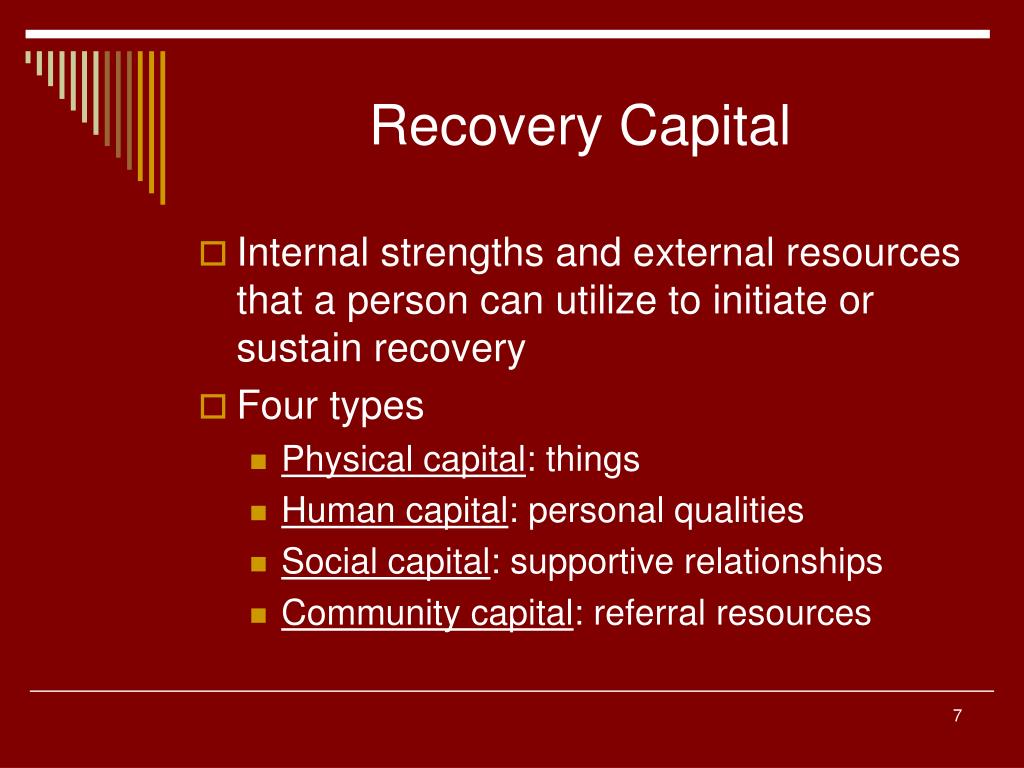 Recovery Capital

Internal strengths and external resources that a person can utilize to initiate or sustain recovery

Four types

Physical capital: things

Human capital: personal qualities

Social capital: supportive relationships

Community capital: referral resources

7